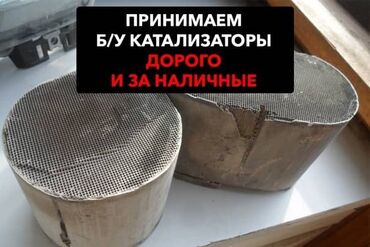 ПРИНИМАЕМ
Б/У КАТАЛИЗАТОРЫ
ДОРОГО
И ЗА НАЛИЧНЫЕ